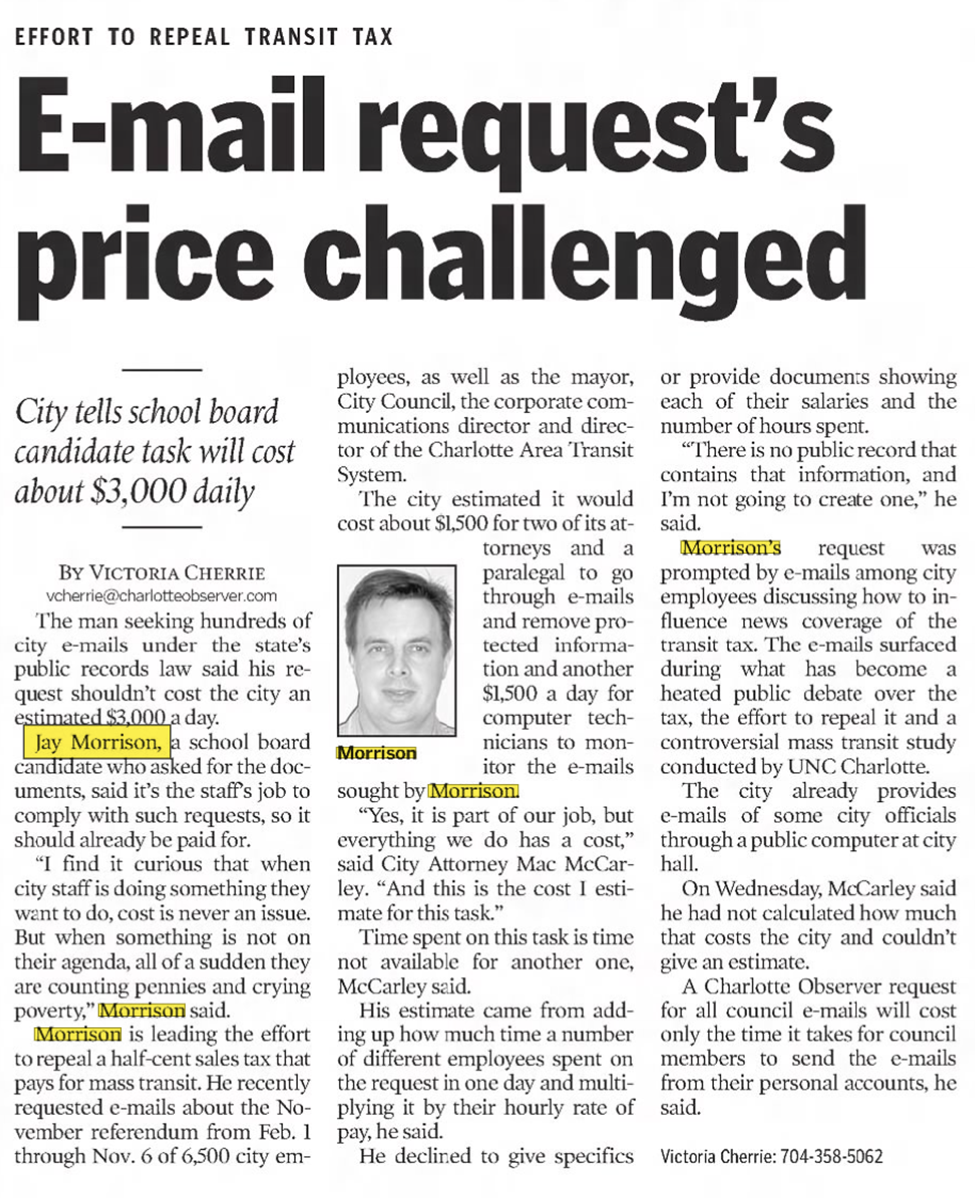 EFFORT TO REPEAL TRANSIT TAX

E-mail request's price challenged

City tells school board candidate task will cost about $3,000 daily

BY VICTORIA CHERRIE
vcherrie@charlotteobserver.com

The man seeking hundreds of city e-mails under the state's public records law said his request shouldn't cost the city an estimated $3,000 a day.

Jay Morrison, a school board candidate who asked for the documents, said it's the staff's job to comply with such requests, so it should already be paid for.

"I find it curious that when city staff is doing something they want to do, cost is never an issue. But when something is not on their agenda, all of a sudden they are counting pennies and crying poverty," Morrison said.

Morrison is leading the effort to repeal a half-cent sales tax that pays for mass transit. He recently requested e-mails about the November referendum from Feb. 1 through Nov. 6 of 6,500 city employees, as well as the mayor, City Council, the corporate communications director and director of the Charlotte Area Transit System.

The city estimated it would cost about $1,500 for two of its attorneys and a paralegal to go through e-mails and remove protected information and another $1,500 a day for computer technicians to monitor the e-mails sought by Morrison.

Morrison

"Yes, it is part of our job, but everything we do has a cost," said City Attorney Mac McCarley. "And this is the cost I estimate for this task."

Time spent on this task is time not available for another one, McCarley said.

His estimate came from adding up how much time a number of different employees spent on the request in one day and multiplying it by their hourly rate of pay, he said.

He declined to give specifics or provide documents showing each of their salaries and the number of hours spent.

"There is no public record that contains that information, and I'm not going to create one," he said.

Morrison's request was prompted by e-mails among city employees discussing how to influence news coverage of the transit tax. The e-mails surfaced during what has become a heated public debate over the tax, the effort to repeal it and a controversial mass transit study conducted by UNC Charlotte.

The city already provides e-mails of some city officials through a public computer at city hall.

On Wednesday, McCarley said he had not calculated how much that costs the city and couldn't give an estimate.

A Charlotte Observer request for all council e-mails will cost only the time it takes for council members to send the e-mails from their personal accounts, he said.

Victoria Cherrie: 704-358-5062